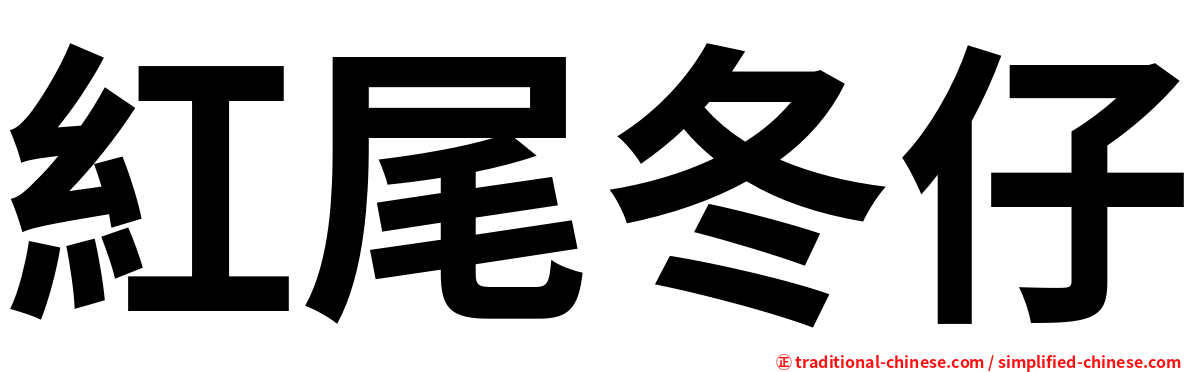 紅尾冬仔

正 traditional-chinese.com / simplified-chinese.com